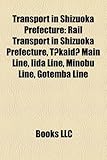 Transport in Shizuoka Prefecture: Rail Transport in Shizuoka Prefecture, T?kaid? Main Line, Iida Line, Minobu Line, Gotemba Line

Books LLC